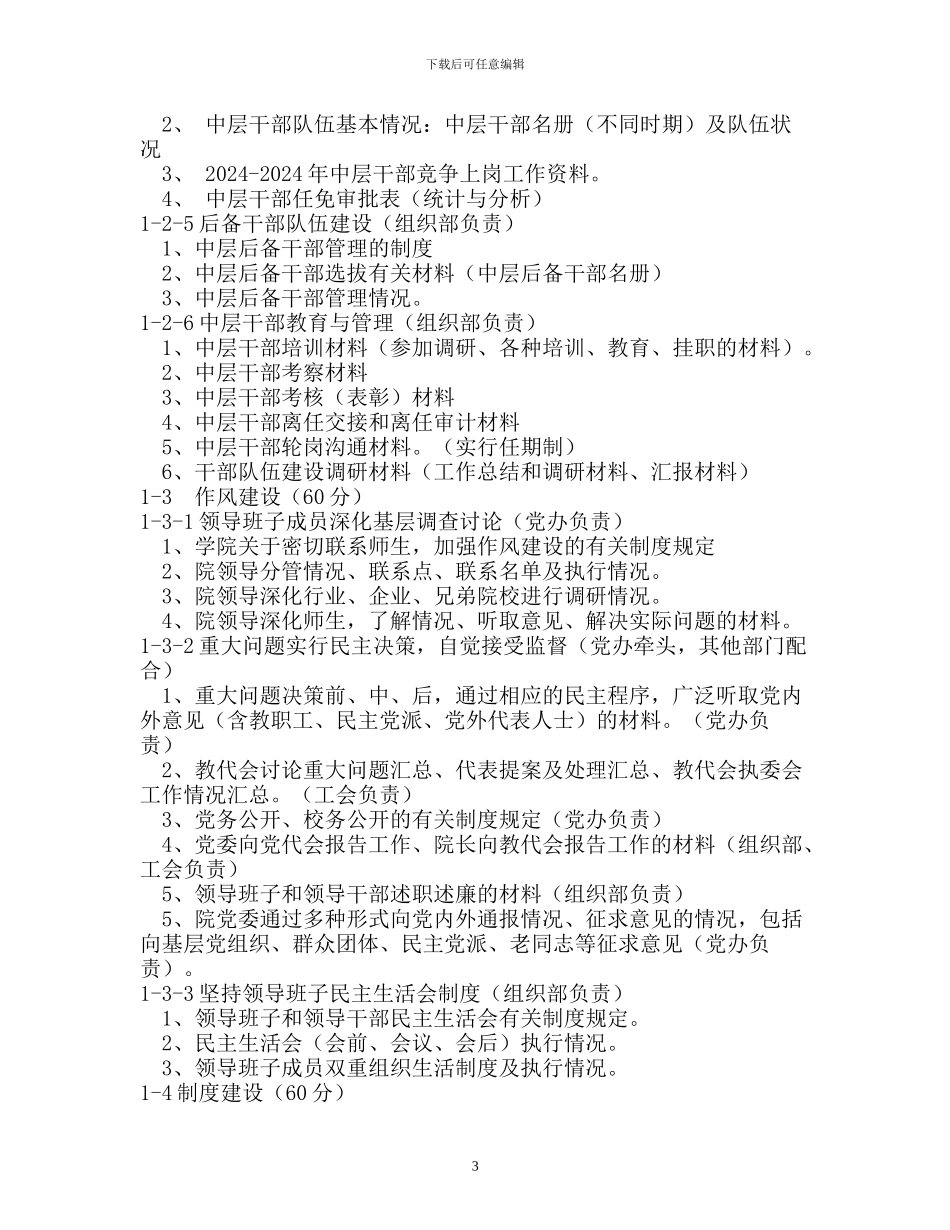 下载后可任意编辑

2、 中层干部队伍基本情况：中层干部名册（不同时期）及队伍状况

3、 2024-2024 年中层干部竞争上岗工作资料。

4、 中层干部任免审批表（统计与分析）

1-2-5 后备干部队伍建设（组织部负责）

1、中层后备干部管理的制度

2、中层后备干部选拔有关材料（中层后备干部名册）

3、中层后备干部管理情况。

1-2-6 中层干部教育与管理（组织部负责）

1、中层干部培训材料（参加调研、各种培训、教育、挂职的材料）。

2、中层干部考察材料

3、中层干部考核（表彰）材料

4、中层干部离任交接和离任审计材料

5、中层干部轮岗沟通材料。（实行任期制）

6、干部队伍建设调研材料（工作总结和调研材料、汇报材料）

1-3 作风建设（60 分）

1-3-1 领导班子成员深化基层调查讨论（党办负责）

1、学院关于密切联系师生，加强作风建设的有关制度规定

2、院领导分管情况、联系点、联系名单及执行情况。

3、院领导深化行业、企业、兄弟院校进行调研情况。

4、院领导深化师生，了解情况、听取意见、解决实际问题的材料。

1-3-2 重大问题实行民主决策，自觉接受监督（党办牵头，其他部门配合）

1、重大问题决策前、中、后，通过相应的民主程序，广泛听取党内外意见（含教职工、民主党派、党外代表人士）的材料。（党办负责）

2、教代会讨论重大问题汇总、代表提案及处理汇总、教代会执委会工作情况汇总。（工会负责）

3、党务公开、校务公开的有关制度规定（党办负责）

4、党委向党代会报告工作、院长向教代会报告工作的材料（组织部、工会负责）

5、领导班子和领导干部述职述廉的材料（组织部负责）

5、院党委通过多种形式向党内外通报情况、征求意见的情况，包括向基层党组织、群众团体、民主党派、老同志等征求意见（党办负责）。

1-3-3 坚持领导班子民主生活会制度（组织部负责）

1、领导班子和领导干部民主生活会有关制度规定。

2、民主生活会（会前、会议、会后）执行情况。

3、领导班子成员双重组织生活制度及执行情况。

1-4 制度建设（60 分）

3